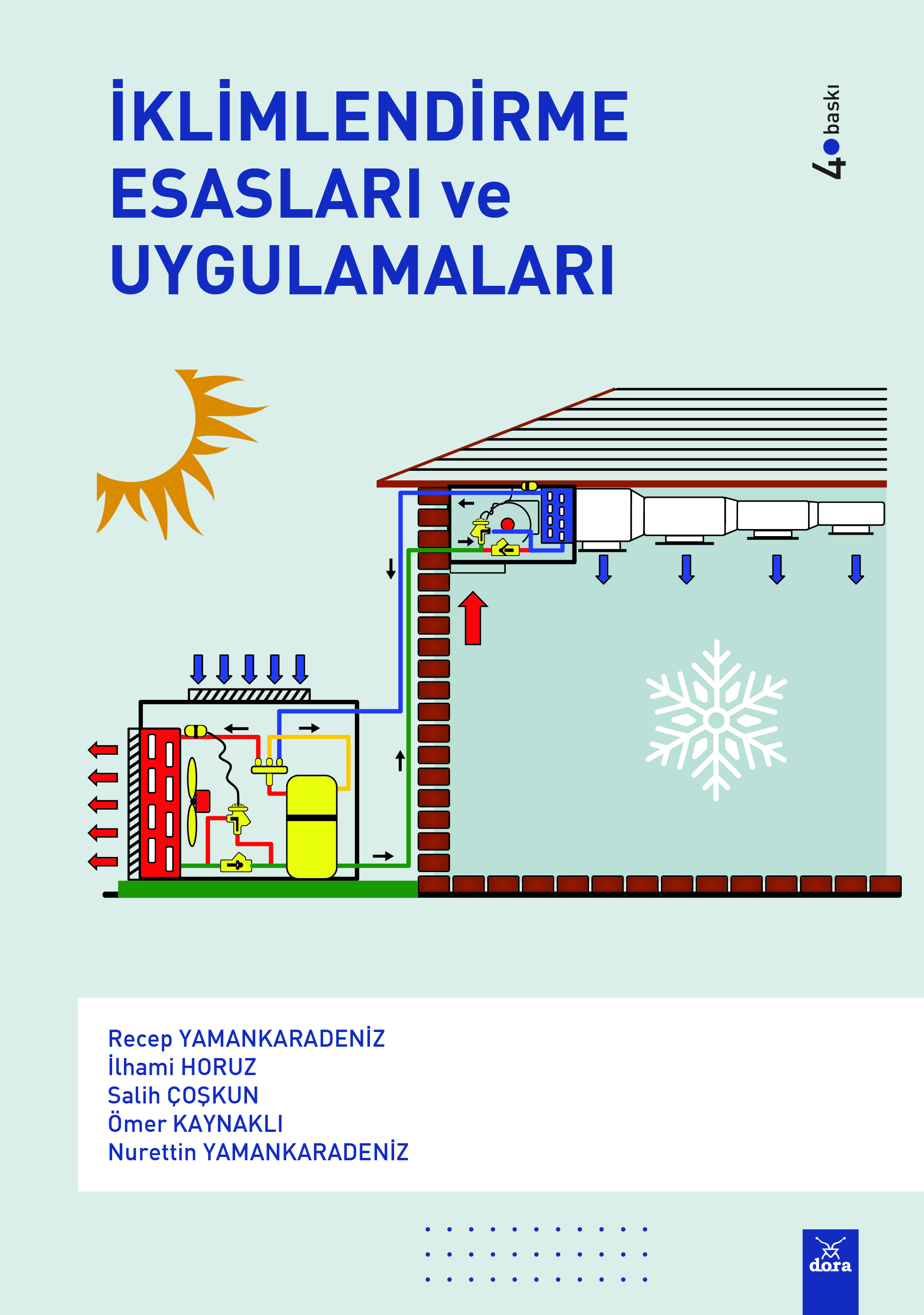 İKLİMLENDİRME ESASLARI ve UYGULAMALARI

4. baskı

Recep YAMANKARADENİZ
İlhami HORUZ
Salih ÇOŞKUN
Ömer KAYNAKLI
Nurettin YAMANKARADENİZ

dora